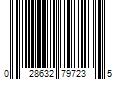 0 28632 79723 5